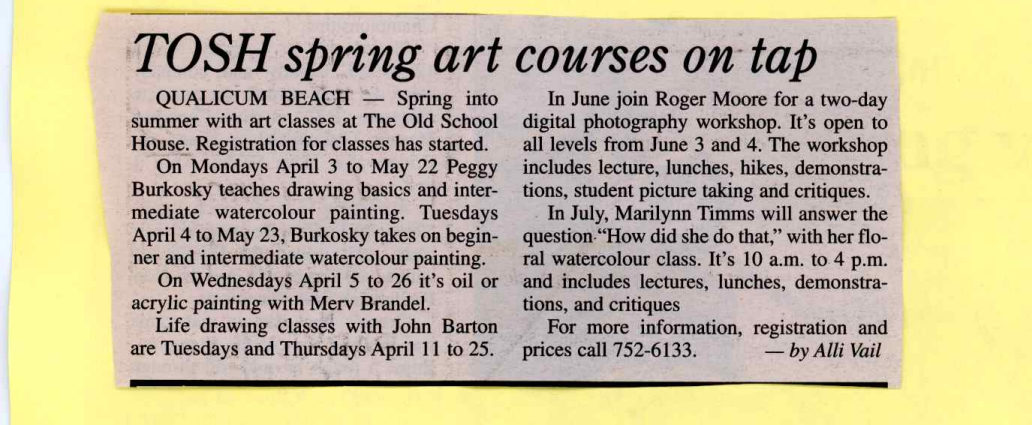 TOSH spring art courses on tap

QUALICUM BEACH — Spring into summer with art classes at The Old School House. Registration for classes has started.

On Mondays April 3 to May 22 Peggy Burkosky teaches drawing basics and intermediate watercolour painting. Tuesdays April 4 to May 23, Burkosky takes on beginner and intermediate watercolour painting.

On Wednesdays April 5 to 26 it's oil or acrylic painting with Merv Brandel.

Life drawing classes with John Barton are Tuesdays and Thursdays April 11 to 25.

In June join Roger Moore for a two-day digital photography workshop. It's open to all levels from June 3 and 4. The workshop includes lecture, lunches, hikes, demonstrations, student picture taking and critiques.

In July, Marilynn Timms will answer the question "How did she do that," with her floral watercolour class. It's 10 a.m. to 4 p.m. and includes lectures, lunches, demonstrations, and critiques

For more information, registration and prices call 752-6133. — by Alli Vail